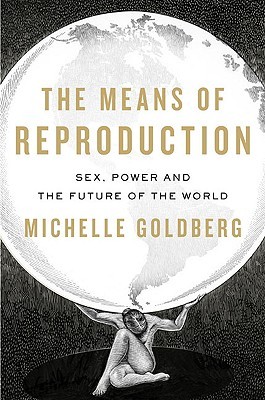 THE MEANS OF REPRODUCTION

SEX, POWER AND THE FUTURE OF THE WORLD

MICHELLE GOLDBERG